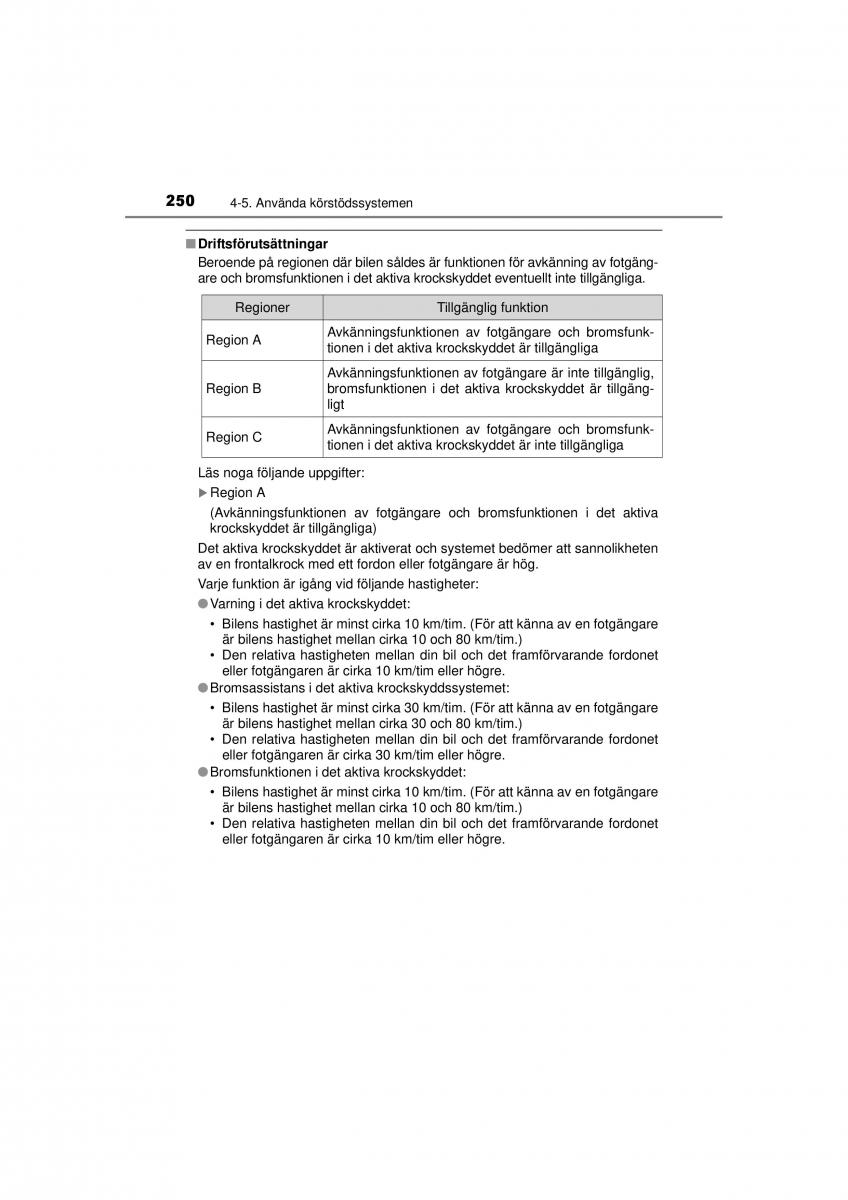 250 4-5. Använda körstödssystemen

■ Driftsförutsättningar
Beroende på regionen där bilen såldes är funktionen för avkänning av fotgängare och bromsfunktionen i det aktiva krockskyddet eventuellt inte tillgängliga.

| Regioner | Tillgänglig funktion |
|---|---|
| Region A | Avkänningsfunktionen av fotgängare och bromsfunktionen i det aktiva krockskyddet är tillgängliga |
| Region B | Avkänningsfunktionen av fotgängare är inte tillgänglig, bromsfunktionen i det aktiva krockskyddet är tillgängligt |
| Region C | Avkänningsfunktionen av fotgängare och bromsfunktionen i det aktiva krockskyddet är inte tillgängliga |

Läs noga följande uppgifter:
▶ Region A
(Avkänningsfunktionen av fotgängare och bromsfunktionen i det aktiva krockskyddet är tillgängliga)
Det aktiva krockskyddet är aktiverat och systemet bedömer att sannolikheten av en frontalkrock med ett fordon eller fotgängare är hög.
Varje funktion är igång vid följande hastigheter:
● Varning i det aktiva krockskyddet:
• Bilens hastighet är minst cirka 10 km/tim. (För att känna av en fotgängare är bilens hastighet mellan cirka 10 och 80 km/tim.)
• Den relativa hastigheten mellan din bil och det framförvarande fordonet eller fotgängaren är cirka 10 km/tim eller högre.
● Bromsassistans i det aktiva krockskyddssystemet:
• Bilens hastighet är minst cirka 30 km/tim. (För att känna av en fotgängare är bilens hastighet mellan cirka 30 och 80 km/tim.)
• Den relativa hastigheten mellan din bil och det framförvarande fordonet eller fotgängaren är cirka 30 km/tim eller högre.
● Bromsfunktionen i det aktiva krockskyddet:
• Bilens hastighet är minst cirka 10 km/tim. (För att känna av en fotgängare är bilens hastighet mellan cirka 10 och 80 km/tim.)
• Den relativa hastigheten mellan din bil och det framförvarande fordonet eller fotgängaren är cirka 10 km/tim eller högre.